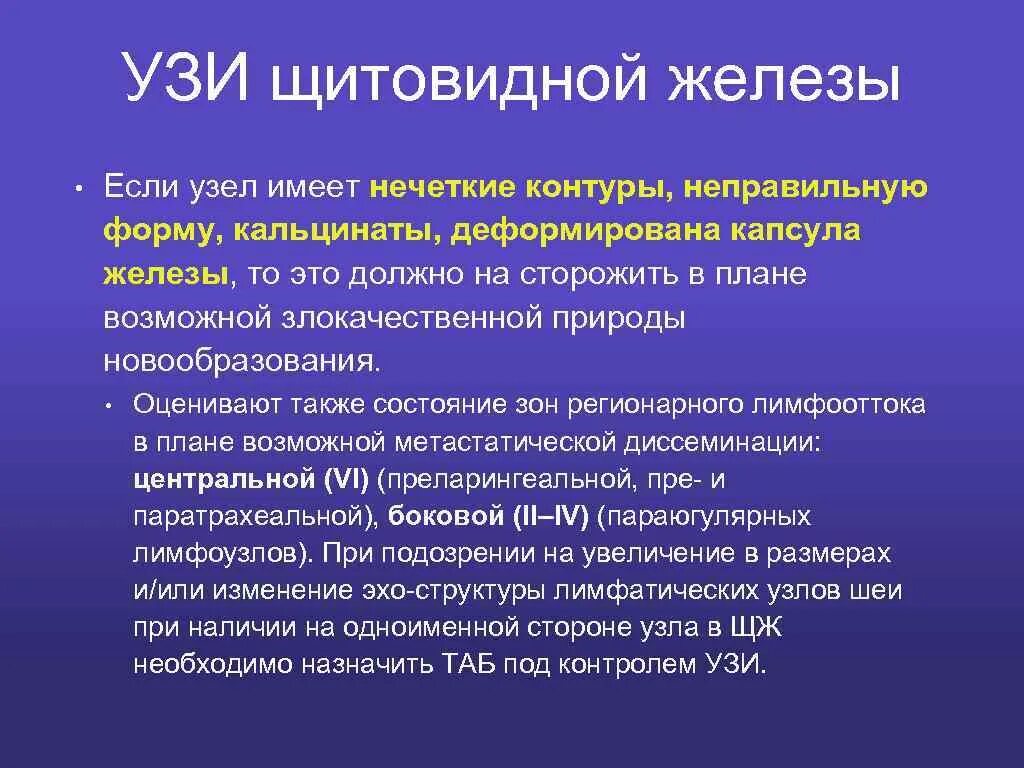 УЗИ щитовидной железы

• Если узел имеет нечеткие контуры, неправильную форму, кальцинаты, деформирована капсула железы, то это должно на сторожить в плане возможной злокачественной природы новообразования.

• Оценивают также состояние зон регионарного лимфооттока в плане возможной метастатической диссеминации: центральной (VI) (преларингеальной, пре- и паратрахеальной), боковой (II–IV) (параюгулярных лимфоузлов). При подозрении на увеличение в размерах и/или изменение эхо-структуры лимфатических узлов шеи при наличии на одноименной стороне узла в ЩЖ необходимо назначить ТАБ под контролем УЗИ.